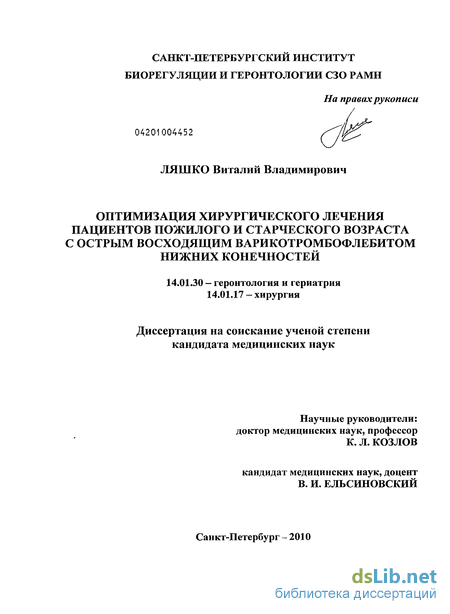 САНКТ-ПЕТЕРБУРГСКИЙ ИНСТИТУТ
БИОРЕГУЛЯЦИИ И ГЕРОНТОЛОГИИ СЗО РАМН

На правах рукописи

04201004452

ЛЯШКО Виталий Владимирович

ОПТИМИЗАЦИЯ ХИРУРГИЧЕСКОГО ЛЕЧЕНИЯ ПАЦИЕНТОВ ПОЖИЛОГО И СТАРЧЕСКОГО ВОЗРАСТА С ОСТРЫМ ВОСХОДЯЩИМ ВАРИКОТРОМБОФЛЕБИТОМ НИЖНИХ КОНЕЧНОСТЕЙ

14.01.30 – геронтология и гериатрия
14.01.17 – хирургия

Диссертация на соискание ученой степени
кандидата медицинских наук

Научные руководители:
доктор медицинских наук, профессор
К. Л. КОЗЛОВ

кандидат медицинских наук, доцент
В. И. ЕЛЬСИНОВСКИЙ

Санкт-Петербург – 2010

dsLib.net
библиотека диссертаций